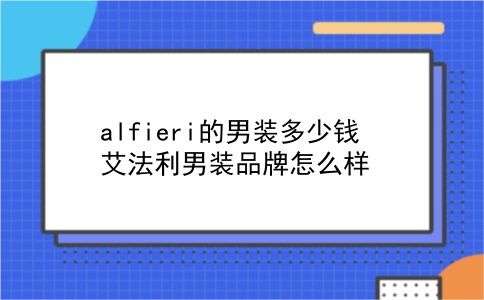 alfieri的男装多少钱
艾法利男装品牌怎么样